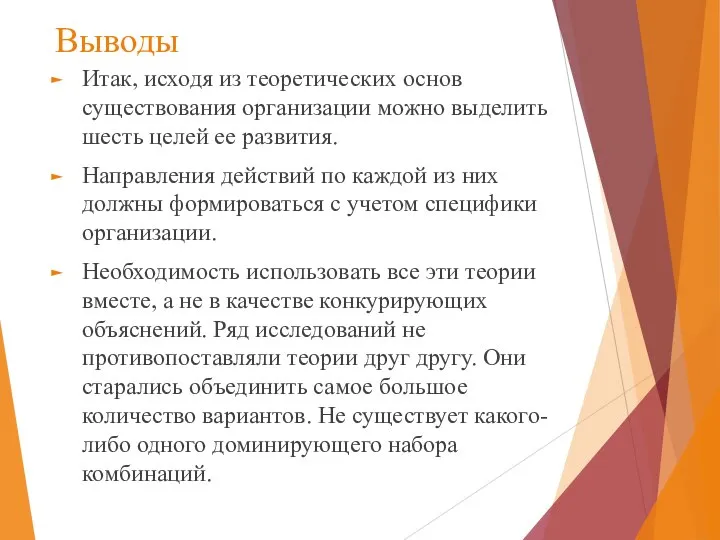 Выводы

Итак, исходя из теоретических основ существования организации можно выделить шесть целей ее развития.

Направления действий по каждой из них должны формироваться с учетом специфики организации.

Необходимость использовать все эти теории вместе, а не в качестве конкурирующих объяснений. Ряд исследований не противопоставляли теории друг другу. Они старались объединить самое большое количество вариантов. Не существует какого-либо одного доминирующего набора комбинаций.